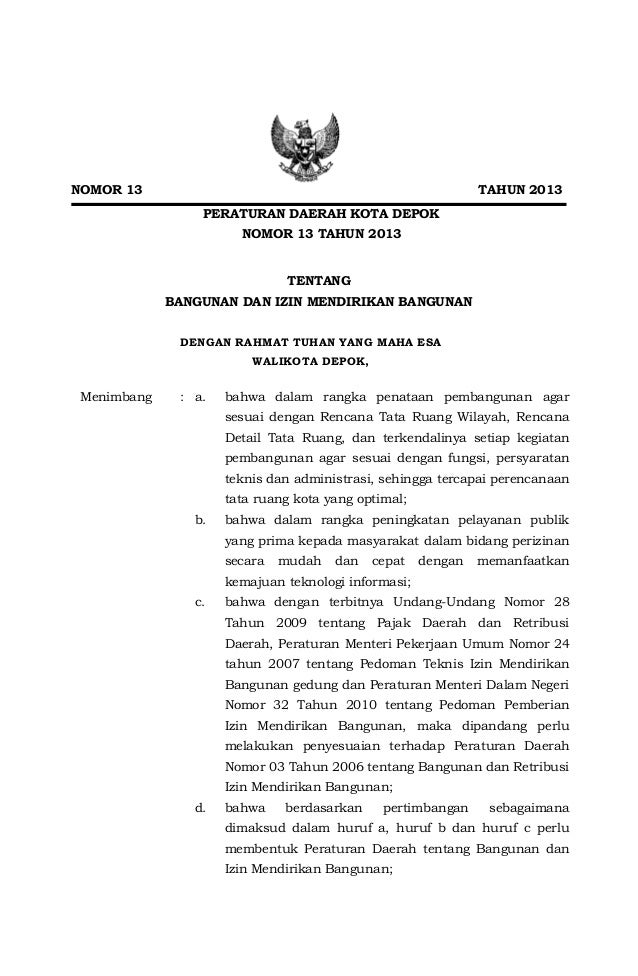 NOMOR 13 TAHUN 2013

PERATURAN DAERAH KOTA DEPOK
NOMOR 13 TAHUN 2013

TENTANG
BANGUNAN DAN IZIN MENDIRIKAN BANGUNAN

DENGAN RAHMAT TUHAN YANG MAHA ESA
WALIKOTA DEPOK,

Menimbang : a. bahwa dalam rangka penataan pembangunan agar sesuai dengan Rencana Tata Ruang Wilayah, Rencana Detail Tata Ruang, dan terkendalinya setiap kegiatan pembangunan agar sesuai dengan fungsi, persyaratan teknis dan administrasi, sehingga tercapai perencanaan tata ruang kota yang optimal;

b. bahwa dalam rangka peningkatan pelayanan publik yang prima kepada masyarakat dalam bidang perizinan secara mudah dan cepat dengan memanfaatkan kemajuan teknologi informasi;

c. bahwa dengan terbitnya Undang-Undang Nomor 28 Tahun 2009 tentang Pajak Daerah dan Retribusi Daerah, Peraturan Menteri Pekerjaan Umum Nomor 24 tahun 2007 tentang Pedoman Teknis Izin Mendirikan Bangunan gedung dan Peraturan Menteri Dalam Negeri Nomor 32 Tahun 2010 tentang Pedoman Pemberian Izin Mendirikan Bangunan, maka dipandang perlu melakukan penyesuaian terhadap Peraturan Daerah Nomor 03 Tahun 2006 tentang Bangunan dan Retribusi Izin Mendirikan Bangunan;

d. bahwa berdasarkan pertimbangan sebagaimana dimaksud dalam huruf a, huruf b dan huruf c perlu membentuk Peraturan Daerah tentang Bangunan dan Izin Mendirikan Bangunan;